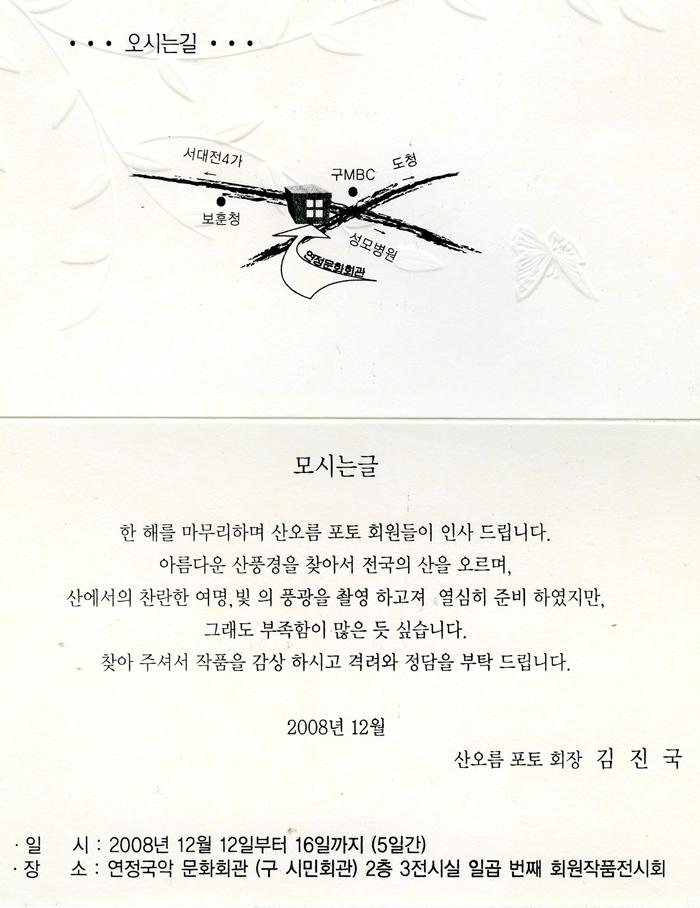 • • • 오시는길 • • •

서대전4가

구MBC

도청

보훈청

성모병원

연정문화회관

모시는글

한 해를 마무리하며 산오름 포토 회원들이 인사 드립니다.
아름다운 산풍경을 찾아서 전국의 산을 오르며,
산에서의 찬란한 여명,빛 의 풍광을 촬영 하고져 열심히 준비 하였지만,
그래도 부족함이 많은 듯 싶습니다.
찾아 주셔서 작품을 감상 하시고 격려와 정담을 부탁 드립니다.

2008년 12월

산오름 포토 회장 김 진 국

· 일 시 : 2008년 12월 12일부터 16일까지 (5일간)
· 장 소 : 연정국악 문화회관 (구 시민회관) 2층 3전시실 일곱 번째 회원작품전시회